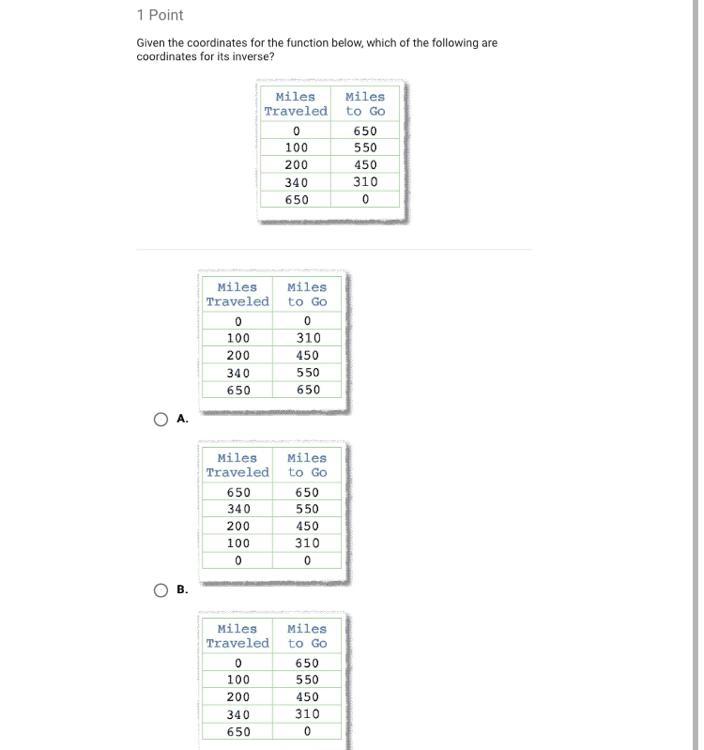 1 Point

Given the coordinates for the function below, which of the following are coordinates for its inverse?

| Miles Traveled | Miles to Go |
|---|---|
| 0 | 650 |
| 100 | 550 |
| 200 | 450 |
| 340 | 310 |
| 650 | 0 |

| Miles Traveled | Miles to Go |
|---|---|
| 0 | 0 |
| 100 | 310 |
| 200 | 450 |
| 340 | 550 |
| 650 | 650 |

A.

| Miles Traveled | Miles to Go |
|---|---|
| 650 | 650 |
| 340 | 550 |
| 200 | 450 |
| 100 | 310 |
| 0 | 0 |

B.

| Miles Traveled | Miles to Go |
|---|---|
| 0 | 650 |
| 100 | 550 |
| 200 | 450 |
| 340 | 310 |
| 650 | 0 |